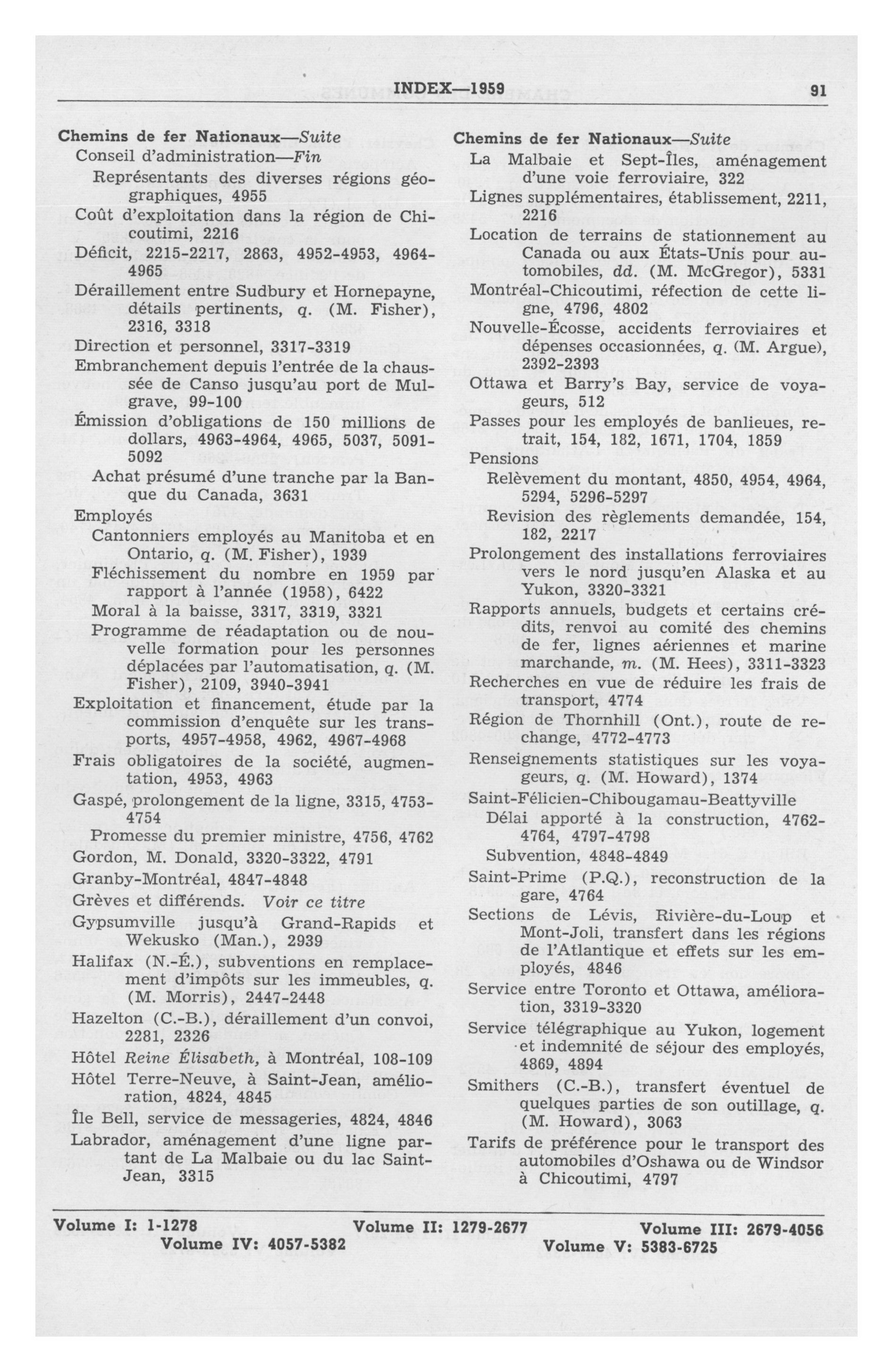 INDEX—1959 91

Chemins de fer Nationaux—Suite
Conseil d'administration—Fin
Représentants des diverses régions géographiques, 4955
Coût d'exploitation dans la région de Chicoutimi, 2216
Déficit, 2215-2217, 2863, 4952-4953, 4964-4965
Déraillement entre Sudbury et Hornepayne, détails pertinents, q. (M. Fisher), 2316, 3318
Direction et personnel, 3317-3319
Embranchement depuis l'entrée de la chaussée de Canso jusqu'au port de Mulgrave, 99-100
Émission d'obligations de 150 millions de dollars, 4963-4964, 4965, 5037, 5091-5092
Achat présumé d'une tranche par la Banque du Canada, 3631
Employés
Cantonniers employés au Manitoba et en Ontario, q. (M. Fisher), 1939
Fléchissement du nombre en 1959 par rapport à l'année (1958), 6422
Moral à la baisse, 3317, 3319, 3321
Programme de réadaptation ou de nouvelle formation pour les personnes déplacées par l'automatisation, q. (M. Fisher), 2109, 3940-3941
Exploitation et financement, étude par la commission d'enquête sur les transports, 4957-4958, 4962, 4967-4968
Frais obligatoires de la société, augmentation, 4953, 4963
Gaspé, prolongement de la ligne, 3315, 4753-4754
Promesse du premier ministre, 4756, 4762
Gordon, M. Donald, 3320-3322, 4791
Granby-Montréal, 4847-4848
Grèves et différends. Voir ce titre
Gypsumville jusqu'à Grand-Rapids et Wekusko (Man.), 2939
Halifax (N.-É.), subventions en remplacement d'impôts sur les immeubles, q. (M. Morris), 2447-2448
Hazelton (C.-B.), déraillement d'un convoi, 2281, 2326
Hôtel Reine Élisabeth, à Montréal, 108-109
Hôtel Terre-Neuve, à Saint-Jean, amélioration, 4824, 4845
Île Bell, service de messageries, 4824, 4846
Labrador, aménagement d'une ligne partant de La Malbaie ou du lac Saint-Jean, 3315

Chemins de fer Nationaux—Suite
La Malbaie et Sept-Îles, aménagement d'une voie ferroviaire, 322
Lignes supplémentaires, établissement, 2211, 2216
Location de terrains de stationnement au Canada ou aux États-Unis pour automobiles, dd. (M. McGregor), 5331
Montréal-Chicoutimi, réfection de cette ligne, 4796, 4802
Nouvelle-Écosse, accidents ferroviaires et dépenses occasionnées, q. (M. Argue), 2392-2393
Ottawa et Barry's Bay, service de voyageurs, 512
Passes pour les employés de banlieues, retrait, 154, 182, 1671, 1704, 1859
Pensions
Relèvement du montant, 4850, 4954, 4964, 5294, 5296-5297
Revision des règlements demandée, 154, 182, 2217
Prolongement des installations ferroviaires vers le nord jusqu'en Alaska et au Yukon, 3320-3321
Rapports annuels, budgets et certains crédits, renvoi au comité des chemins de fer, lignes aériennes et marine marchande, m. (M. Hees), 3311-3323
Recherches en vue de réduire les frais de transport, 4774
Région de Thornhill (Ont.), route de rechange, 4772-4773
Renseignements statistiques sur les voyageurs, q. (M. Howard), 1374
Saint-Félicien-Chibougamau-Beattyville
Délai apporté à la construction, 4762-4764, 4797-4798
Subvention, 4848-4849
Saint-Prime (P.Q.), reconstruction de la gare, 4764
Sections de Lévis, Rivière-du-Loup et Mont-Joli, transfert dans les régions de l'Atlantique et effets sur les employés, 4846
Service entre Toronto et Ottawa, amélioration, 3319-3320
Service télégraphique au Yukon, logement et indemnité de séjour des employés, 4869, 4894
Smithers (C.-B.), transfert éventuel de quelques parties de son outillage, q. (M. Howard), 3063
Tarifs de préférence pour le transport des automobiles d'Oshawa ou de Windsor à Chicoutimi, 4797

Volume I: 1-1278 Volume II: 1279-2677 Volume III: 2679-4056
Volume IV: 4057-5382 Volume V: 5383-6725